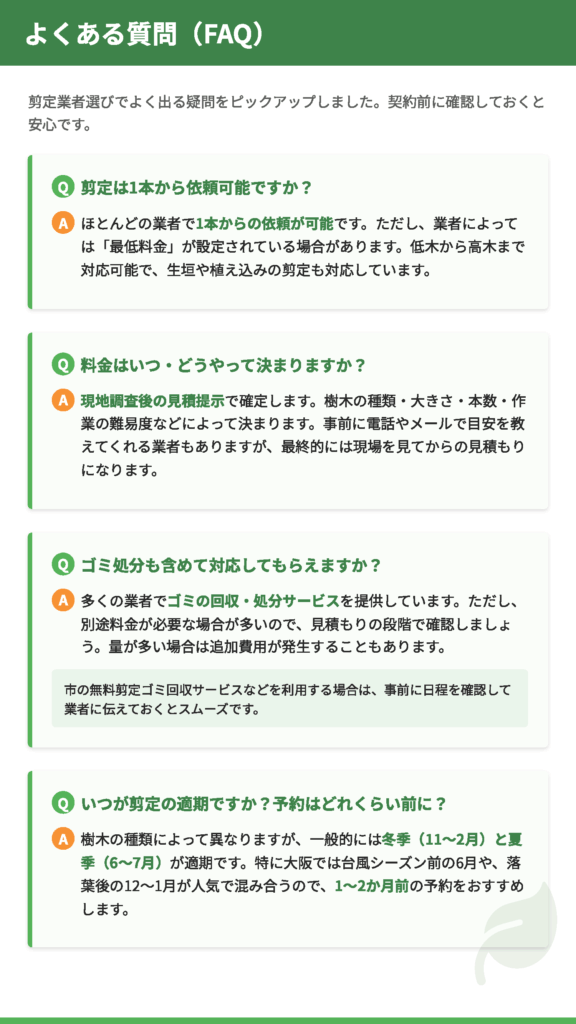 よくある質問（FAQ）

剪定業者選びでよく出る疑問をピックアップしました。契約前に確認しておくと安心です。

Q 剪定は1本から依頼可能ですか？

A ほとんどの業者で1本からの依頼が可能です。ただし、業者によっては「最低料金」が設定されている場合があります。低木から高木まで対応可能で、生垣や植え込みの剪定も対応しています。

Q 料金はいつ・どうやって決まりますか？

A 現地調査後の見積提示で確定します。樹木の種類・大きさ・本数・作業の難易度などによって決まります。事前に電話やメールで目安を教えてくれる業者もありますが、最終的には現場を見てからの見積もりになります。

Q ゴミ処分も含めて対応してもらえますか？

A 多くの業者でゴミの回収・処分サービスを提供しています。ただし、別途料金が必要な場合が多いので、見積もりの段階で確認しましょう。量が多い場合は追加費用が発生することもあります。

市の無料剪定ゴミ回収サービスなどを利用する場合は、事前に日程を確認して業者に伝えておくとスムーズです。

Q いつが剪定の適期ですか？予約はどれくらい前に？

A 樹木の種類によって異なりますが、一般的には冬季（11〜2月）と夏季（6〜7月）が適期です。特に大阪では台風シーズン前の6月や、落葉後の12〜1月が人気で混み合うので、1〜2か月前の予約をおすすめします。